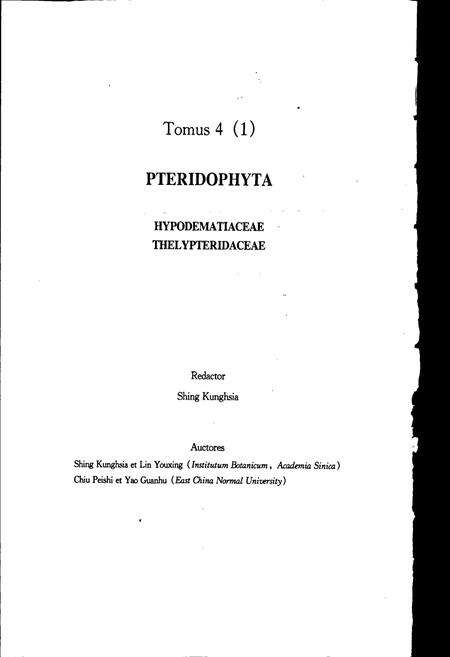 Tomus 4 (1)

PTERIDOPHYTA

HYPODEMATIACEAE
THELYPTERIDACEAE

Redactor
Shing Kunghsia

Auctores
Shing Kunghsia et Lin Youxing (Institutum Botanicum, Academia Sinica)
Chiu Peishi et Yao Guanhu (East China Normal University)